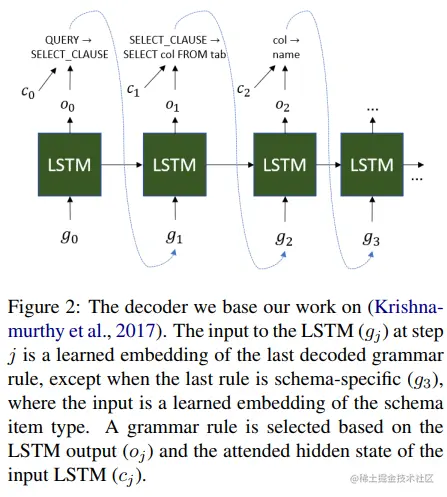 QUERY → SELECT_CLAUSE

SELECT_CLAUSE → SELECT col FROM tab

col → name

$c_0$

$c_1$

$c_2$

$o_0$

$o_1$

$o_2$

...

LSTM

LSTM

LSTM

LSTM

...

$g_0$

$g_1$

$g_2$

$g_3$

Figure 2: The decoder we base our work on (Krishnamurthy et al., 2017). The input to the LSTM ($g_j$) at step $j$ is a learned embedding of the last decoded grammar rule, except when the last rule is schema-specific ($g_3$), where the input is a learned embedding of the schema item type. A grammar rule is selected based on the LSTM output ($o_j$) and the attended hidden state of the input LSTM ($c_j$).

@稀土掘金技术社区